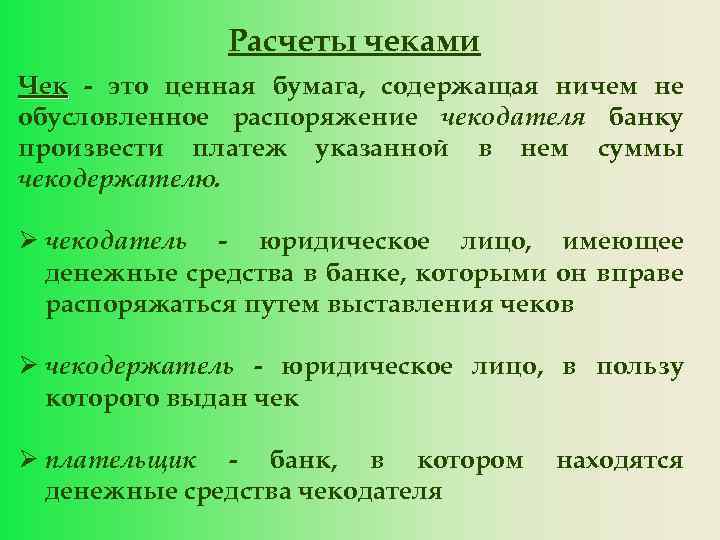 Расчеты чеками

Чек - это ценная бумага, содержащая ничем не обусловленное распоряжение чекодателя банку произвести платеж указанной в нем суммы чекодержателю.

➢ чекодатель - юридическое лицо, имеющее денежные средства в банке, которыми он вправе распоряжаться путем выставления чеков

➢ чекодержатель - юридическое лицо, в пользу которого выдан чек

➢ плательщик - банк, в котором находятся денежные средства чекодателя